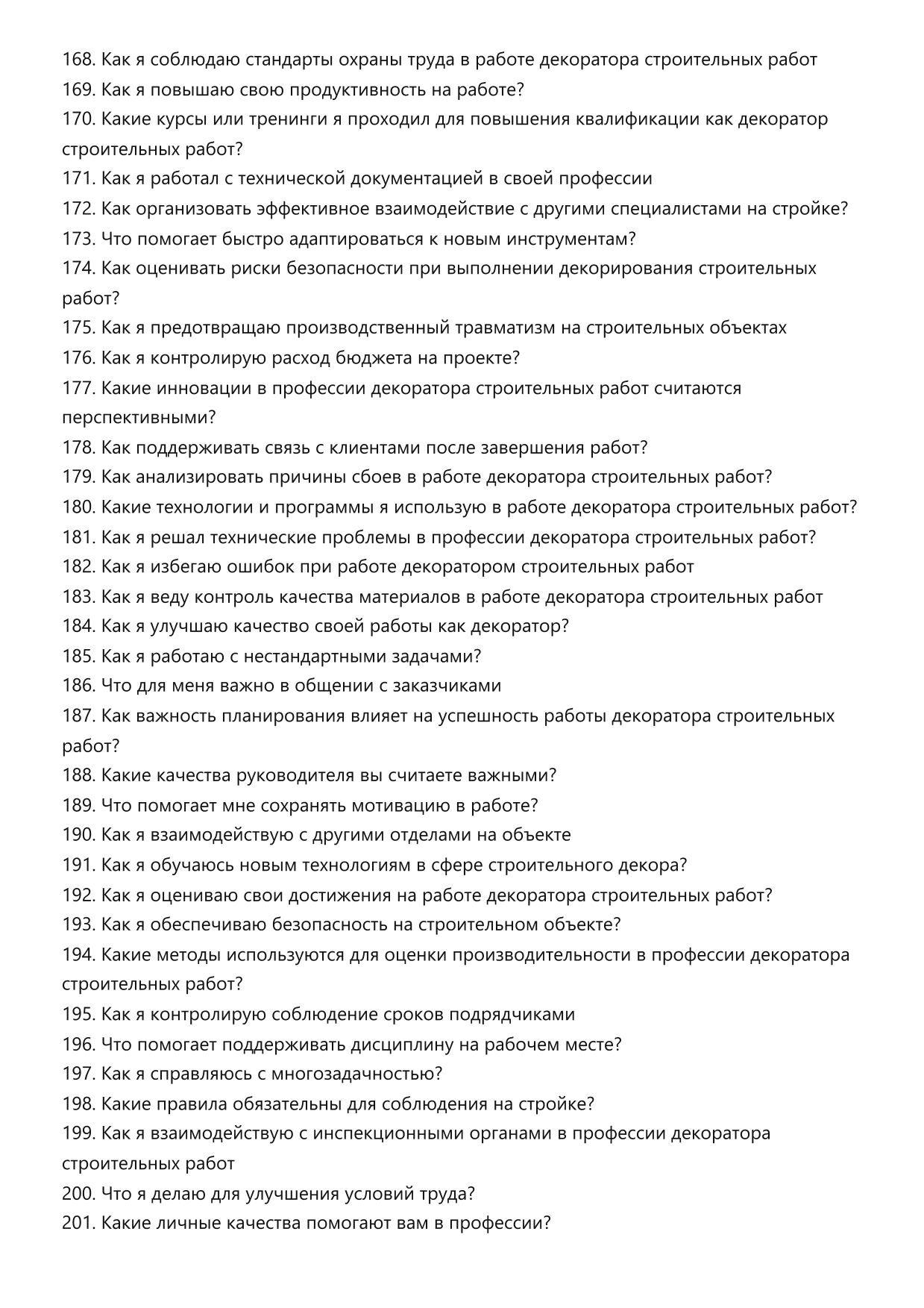 168. Как я соблюдаю стандарты охраны труда в работе декоратора строительных работ
169. Как я повышаю свою продуктивность на работе?
170. Какие курсы или тренинги я проходил для повышения квалификации как декоратор строительных работ?
171. Как я работал с технической документацией в своей профессии
172. Как организовать эффективное взаимодействие с другими специалистами на стройке?
173. Что помогает быстро адаптироваться к новым инструментам?
174. Как оценивать риски безопасности при выполнении декорирования строительных работ?
175. Как я предотвращаю производственный травматизм на строительных объектах
176. Как я контролирую расход бюджета на проекте?
177. Какие инновации в профессии декоратора строительных работ считаются перспективными?
178. Как поддерживать связь с клиентами после завершения работ?
179. Как анализировать причины сбоев в работе декоратора строительных работ?
180. Какие технологии и программы я использую в работе декоратора строительных работ?
181. Как я решал технические проблемы в профессии декоратора строительных работ?
182. Как я избегаю ошибок при работе декоратором строительных работ
183. Как я веду контроль качества материалов в работе декоратора строительных работ
184. Как я улучшаю качество своей работы как декоратор?
185. Как я работаю с нестандартными задачами?
186. Что для меня важно в общении с заказчиками
187. Как важность планирования влияет на успешность работы декоратора строительных работ?
188. Какие качества руководителя вы считаете важными?
189. Что помогает мне сохранять мотивацию в работе?
190. Как я взаимодействую с другими отделами на объекте
191. Как я обучаюсь новым технологиям в сфере строительного декора?
192. Как я оцениваю свои достижения на работе декоратора строительных работ?
193. Как я обеспечиваю безопасность на строительном объекте?
194. Какие методы используются для оценки производительности в профессии декоратора строительных работ?
195. Как я контролирую соблюдение сроков подрядчиками
196. Что помогает поддерживать дисциплину на рабочем месте?
197. Как я справляюсь с многозадачностью?
198. Какие правила обязательны для соблюдения на стройке?
199. Как я взаимодействую с инспекционными органами в профессии декоратора строительных работ
200. Что я делаю для улучшения условий труда?
201. Какие личные качества помогают вам в профессии?